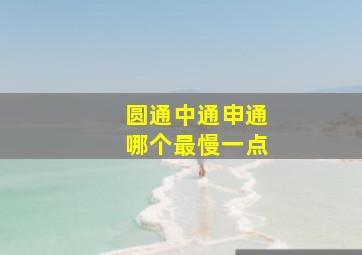 圆通中通申通
哪个最慢一点